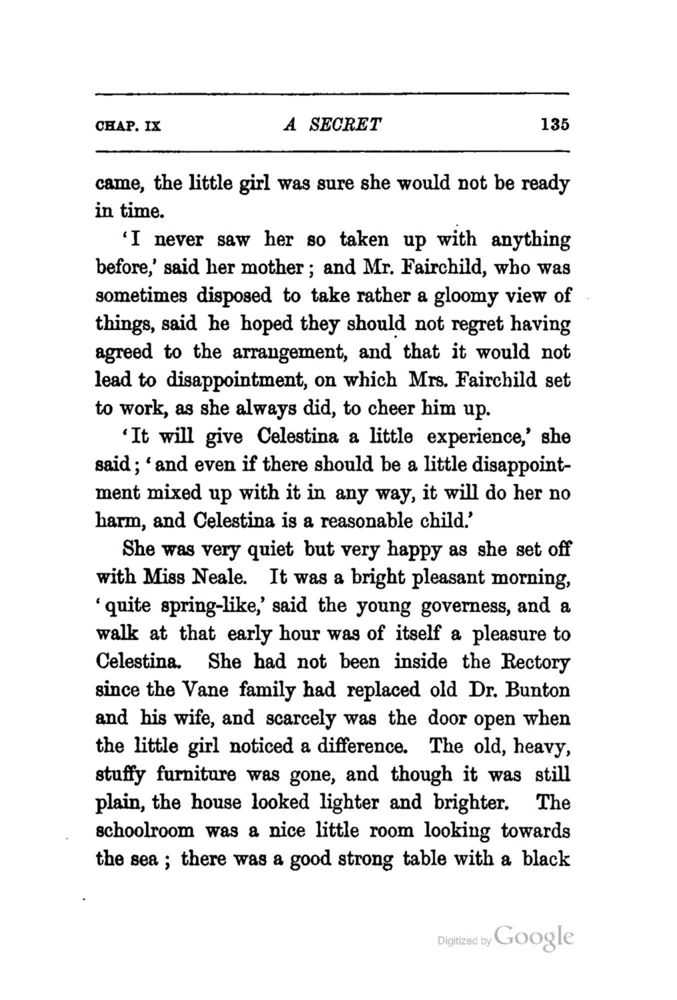 CHAP. IX A SECRET 135

came, the little girl was sure she would not be ready in time.

'I never saw her so taken up with anything before,' said her mother; and Mr. Fairchild, who was sometimes disposed to take rather a gloomy view of things, said he hoped they should not regret having agreed to the arrangement, and that it would not lead to disappointment, on which Mrs. Fairchild set to work, as she always did, to cheer him up.

'It will give Celestina a little experience,' she said; 'and even if there should be a little disappointment mixed up with it in any way, it will do her no harm, and Celestina is a reasonable child.'

She was very quiet but very happy as she set off with Miss Neale. It was a bright pleasant morning, 'quite spring-like,' said the young governess, and a walk at that early hour was of itself a pleasure to Celestina. She had not been inside the Rectory since the Vane family had replaced old Dr. Bunton and his wife, and scarcely was the door open when the little girl noticed a difference. The old, heavy, stuffy furniture was gone, and though it was still plain, the house looked lighter and brighter. The schoolroom was a nice little room looking towards the sea; there was a good strong table with a black

Digitized by Google